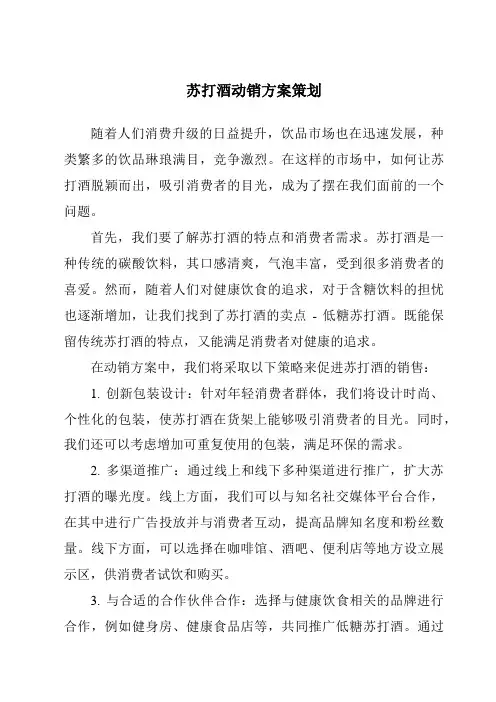 苏打酒动销方案策划

随着人们消费升级的日益提升，饮品市场也在迅速发展，种类繁多的饮品琳琅满目，竞争激烈。在这样的市场中，如何让苏打酒脱颖而出，吸引消费者的目光，成为了摆在我们面前的一个问题。

首先，我们要了解苏打酒的特点和消费者需求。苏打酒是一种传统的碳酸饮料，其口感清爽，气泡丰富，受到很多消费者的喜爱。然而，随着人们对健康饮食的追求，对于含糖饮料的担忧也逐渐增加，让我们找到了苏打酒的卖点 - 低糖苏打酒。既能保留传统苏打酒的特点，又能满足消费者对健康的追求。

在动销方案中，我们将采取以下策略来促进苏打酒的销售：

1. 创新包装设计：针对年轻消费者群体，我们将设计时尚、个性化的包装，使苏打酒在货架上能够吸引消费者的目光。同时，我们还可以考虑增加可重复使用的包装，满足环保的需求。

2. 多渠道推广：通过线上和线下多种渠道进行推广，扩大苏打酒的曝光度。线上方面，我们可以与知名社交媒体平台合作，在其中进行广告投放并与消费者互动，提高品牌知名度和粉丝数量。线下方面，可以选择在咖啡馆、酒吧、便利店等地方设立展示区，供消费者试饮和购买。

3. 与合适的合作伙伴合作：选择与健康饮食相关的品牌进行合作，例如健身房、健康食品店等，共同推广低糖苏打酒。通过